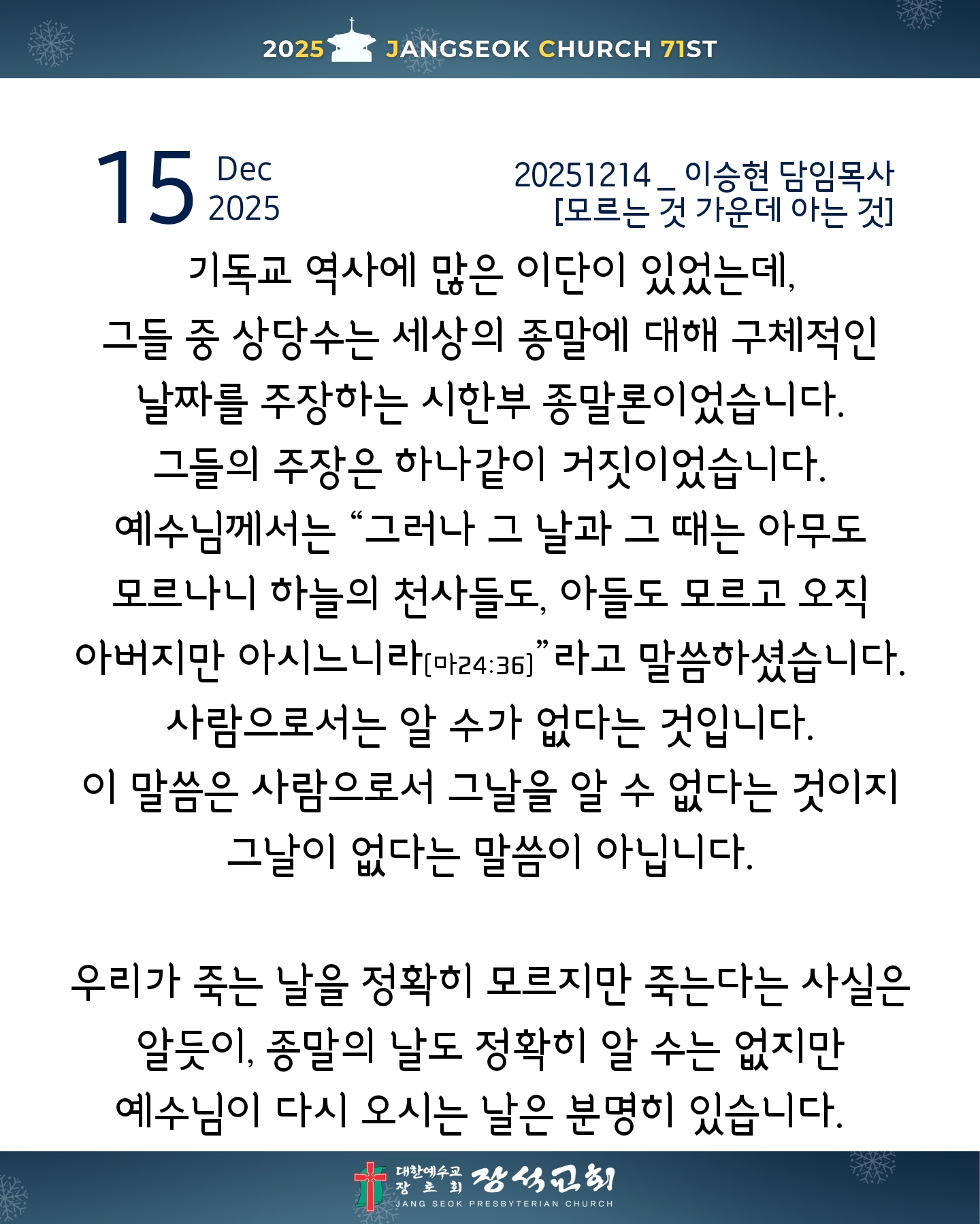 2025 JANGSEOK CHURCH 71ST

15 Dec 2025

20251214 _ 이승현 담임목사
[모르는 것 가운데 아는 것]

기독교 역사에 많은 이단이 있었는데, 그들 중 상당수는 세상의 종말에 대해 구체적인 날짜를 주장하는 시한부 종말론이었습니다. 그들의 주장은 하나같이 거짓이었습니다. 예수님께서는 “그러나 그 날과 그 때는 아무도 모르나니 하늘의 천사들도, 아들도 모르고 오직 아버지만 아시느니라[마24:36]”라고 말씀하셨습니다. 사람으로서는 알 수가 없다는 것입니다. 이 말씀은 사람으로서 그날을 알 수 없다는 것이지 그날이 없다는 말씀이 아닙니다.

우리가 죽는 날을 정확히 모르지만 죽는다는 사실은 알듯이, 종말의 날도 정확히 알 수는 없지만 예수님이 다시 오시는 날은 분명히 있습니다.

대한예수교 장로회 장석교회
JANG SEOK PRESBYTERIAN CHURCH